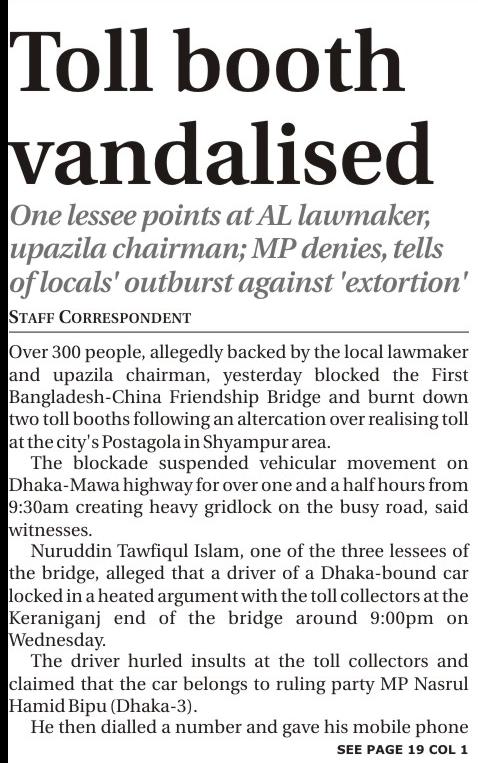 Toll booth vandalised

One lessee points at AL lawmaker, upazila chairman; MP denies, tells of locals' outburst against 'extortion'

STAFF CORRESPONDENT

Over 300 people, allegedly backed by the local lawmaker and upazila chairman, yesterday blocked the First Bangladesh-China Friendship Bridge and burnt down two toll booths following an altercation over realising toll at the city's Postagola in Shyampur area.

The blockade suspended vehicular movement on Dhaka-Mawa highway for over one and a half hours from 9:30am creating heavy gridlock on the busy road, said witnesses.

Nuruddin Tawfiqul Islam, one of the three lessees of the bridge, alleged that a driver of a Dhaka-bound car locked in a heated argument with the toll collectors at the Keraniganj end of the bridge around 9:00pm on Wednesday.

The driver hurled insults at the toll collectors and claimed that the car belongs to ruling party MP Nasrul Hamid Bipu (Dhaka-3).

He then dialled a number and gave his mobile phone

SEE PAGE 19 COL 1